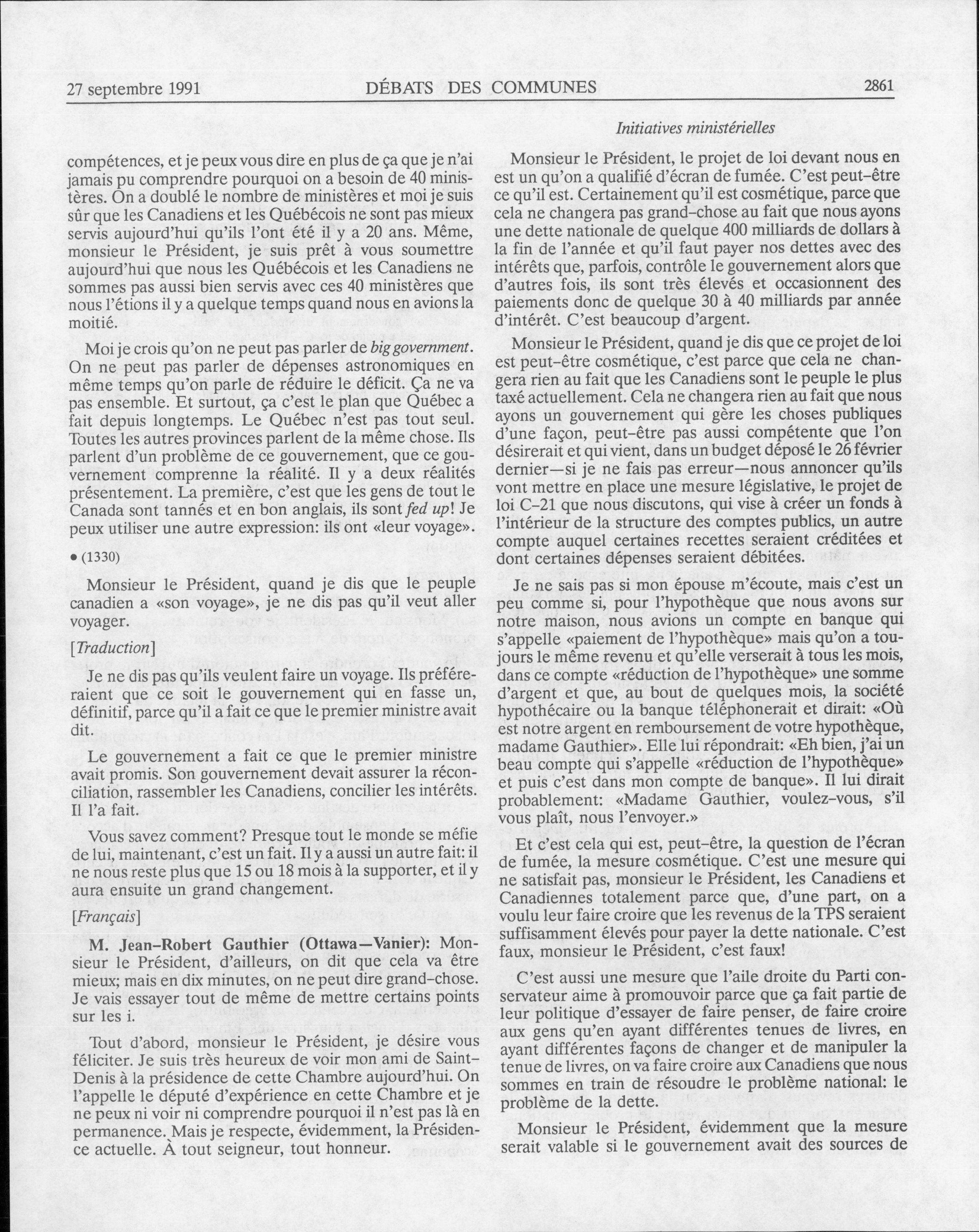 27 septembre 1991 DÉBATS DES COMMUNES 2861

Initiatives ministérielles

compétences, et je peux vous dire en plus de ça que je n'ai jamais pu comprendre pourquoi on a besoin de 40 ministères. On a doublé le nombre de ministères et moi je suis sûr que les Canadiens et les Québécois ne sont pas mieux servis aujourd'hui qu'ils l'ont été il y a 20 ans. Même, monsieur le Président, je suis prêt à vous soumettre aujourd'hui que nous les Québécois et les Canadiens ne sommes pas aussi bien servis avec ces 40 ministères que nous l'étions il y a quelque temps quand nous en avions la moitié.

Moi je crois qu'on ne peut pas parler de big government. On ne peut pas parler de dépenses astronomiques en même temps qu'on parle de réduire le déficit. Ça ne va pas ensemble. Et surtout, ça c'est le plan que Québec a fait depuis longtemps. Le Québec n'est pas tout seul. Toutes les autres provinces parlent de la même chose. Ils parlent d'un problème de ce gouvernement, que ce gouvernement comprenne la réalité. Il y a deux réalités présentement. La première, c'est que les gens de tout le Canada sont tannés et en bon anglais, ils sont fed up! Je peux utiliser une autre expression: ils ont «leur voyage».

• (1330)

Monsieur le Président, quand je dis que le peuple canadien a «son voyage», je ne dis pas qu'il veut aller voyager.

[Traduction]

Je ne dis pas qu'ils veulent faire un voyage. Ils préféreraient que ce soit le gouvernement qui en fasse un, définitif, parce qu'il a fait ce que le premier ministre avait dit.

Le gouvernement a fait ce que le premier ministre avait promis. Son gouvernement devait assurer la réconciliation, rassembler les Canadiens, concilier les intérêts. Il l'a fait.

Vous savez comment? Presque tout le monde se méfie de lui, maintenant, c'est un fait. Il y a aussi un autre fait: il ne nous reste plus que 15 ou 18 mois à la supporter, et il y aura ensuite un grand changement.

[Français]

M. Jean-Robert Gauthier (Ottawa—Vanier): Monsieur le Président, d'ailleurs, on dit que cela va être mieux; mais en dix minutes, on ne peut dire grand-chose. Je vais essayer tout de même de mettre certains points sur les i.

Tout d'abord, monsieur le Président, je désire vous féliciter. Je suis très heureux de voir mon ami de Saint-Denis à la présidence de cette Chambre aujourd'hui. On l'appelle le député d'expérience en cette Chambre et je ne peux ni voir ni comprendre pourquoi il n'est pas là en permanence. Mais je respecte, évidemment, la Présidence actuelle. À tout seigneur, tout honneur.

Monsieur le Président, le projet de loi devant nous en est un qu'on a qualifié d'écran de fumée. C'est peut-être ce qu'il est. Certainement qu'il est cosmétique, parce que cela ne changera pas grand-chose au fait que nous ayons une dette nationale de quelque 400 milliards de dollars à la fin de l'année et qu'il faut payer nos dettes avec des intérêts que, parfois, contrôle le gouvernement alors que d'autres fois, ils sont très élevés et occasionnent des paiements donc de quelque 30 à 40 milliards par année d'intérêt. C'est beaucoup d'argent.

Monsieur le Président, quand je dis que ce projet de loi est peut-être cosmétique, c'est parce que cela ne changera rien au fait que les Canadiens sont le peuple le plus taxé actuellement. Cela ne changera rien au fait que nous ayons un gouvernement qui gère les choses publiques d'une façon, peut-être pas aussi compétente que l'on désirerait et qui vient, dans un budget déposé le 26 février dernier—si je ne fais pas erreur—nous annoncer qu'ils vont mettre en place une mesure législative, le projet de loi C-21 que nous discutons, qui vise à créer un fonds à l'intérieur de la structure des comptes publics, un autre compte auquel certaines recettes seraient créditées et dont certaines dépenses seraient débitées.

Je ne sais pas si mon épouse m'écoute, mais c'est un peu comme si, pour l'hypothèque que nous avons sur notre maison, nous avions un compte en banque qui s'appelle «paiement de l'hypothèque» mais qu'on a toujours le même revenu et qu'elle verserait à tous les mois, dans ce compte «réduction de l'hypothèque» une somme d'argent et que, au bout de quelques mois, la société hypothécaire ou la banque téléphonerait et dirait: «Où est notre argent en remboursement de votre hypothèque, madame Gauthier». Elle lui répondrait: «Eh bien, j'ai un beau compte qui s'appelle «réduction de l'hypothèque» et puis c'est dans mon compte de banque». Il lui dirait probablement: «Madame Gauthier, voulez-vous, s'il vous plaît, nous l'envoyer.»

Et c'est cela qui est, peut-être, la question de l'écran de fumée, la mesure cosmétique. C'est une mesure qui ne satisfait pas, monsieur le Président, les Canadiens et Canadiennes totalement parce que, d'une part, on a voulu leur faire croire que les revenus de la TPS seraient suffisamment élevés pour payer la dette nationale. C'est faux, monsieur le Président, c'est faux!

C'est aussi une mesure que l'aile droite du Parti conservateur aime à promouvoir parce que ça fait partie de leur politique d'essayer de faire penser, de faire croire aux gens qu'en ayant différentes tenues de livres, en ayant différentes façons de changer et de manipuler la tenue de livres, on va faire croire aux Canadiens que nous sommes en train de résoudre le problème national: le problème de la dette.

Monsieur le Président, évidemment que la mesure serait valable si le gouvernement avait des sources de